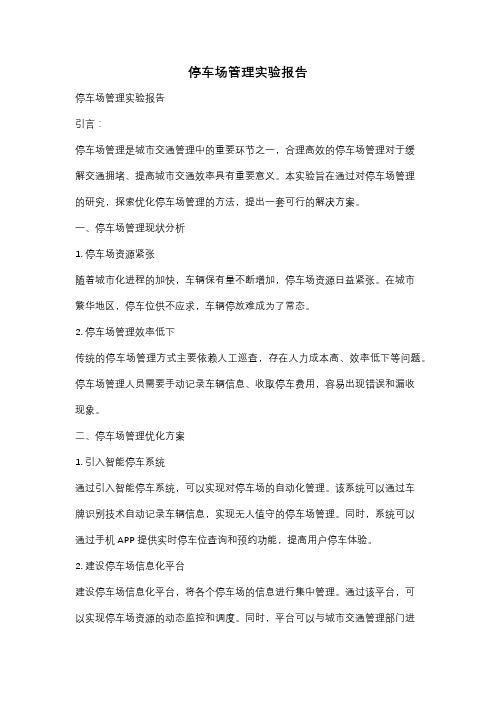 停车场管理实验报告

停车场管理实验报告

引言：

停车场管理是城市交通管理中的重要环节之一，合理高效的停车场管理对于缓解交通拥堵、提高城市交通效率具有重要意义。本实验旨在通过对停车场管理的研究，探索优化停车场管理的方法，提出一套可行的解决方案。

一、停车场管理现状分析

1. 停车场资源紧张

随着城市化进程的加快，车辆保有量不断增加，停车场资源日益紧张。在城市繁华地区，停车位供不应求，车辆停放难成为了常态。

2. 停车场管理效率低下

传统的停车场管理方式主要依赖人工巡查，存在人力成本高、效率低下等问题。停车场管理人员需要手动记录车辆信息、收取停车费用，容易出现错误和漏收现象。

二、停车场管理优化方案

1. 引入智能停车系统

通过引入智能停车系统，可以实现对停车场的自动化管理。该系统可以通过车牌识别技术自动记录车辆信息，实现无人值守的停车场管理。同时，系统可以通过手机 APP 提供实时停车位查询和预约功能，提高用户停车体验。

2. 建设停车场信息化平台

建设停车场信息化平台，将各个停车场的信息进行集中管理。通过该平台，可以实现停车场资源的动态监控和调度。同时，平台可以与城市交通管理部门进